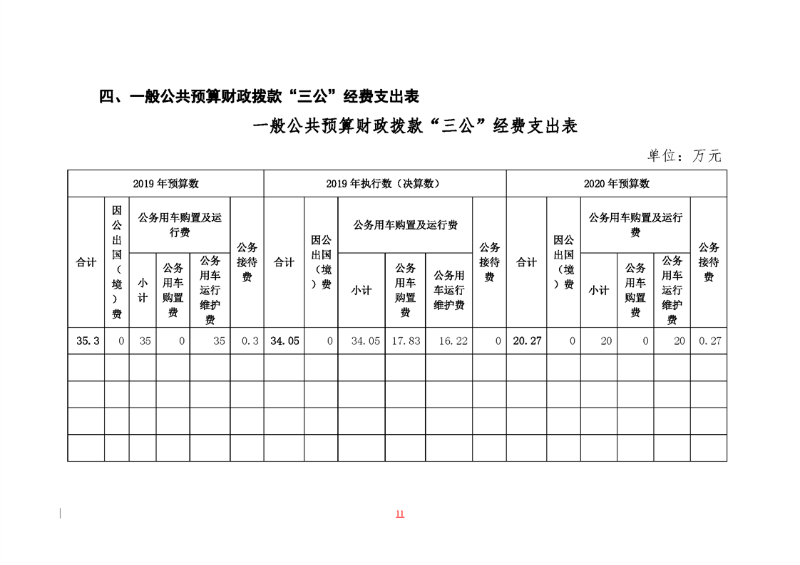 四、一般公共预算财政拨款“三公”经费支出表

一般公共预算财政拨款“三公”经费支出表

单位：万元

| 2019年预算数 | | | | | | 2019年执行数（决算数） | | | | | | 2020年预算数 | | | | | |
|---|---|---|---|---|---|---|---|---|---|---|---|---|---|---|---|---|---|
| 合计 | 因公出国（境）费 | 公务用车购置及运行费 | | | 公务接待费 | 合计 | 因公出国（境）费 | 公务用车购置及运行费 | | | 公务接待费 | 合计 | 因公出国（境）费 | 公务用车购置及运行费 | | | 公务接待费 |
| | | 小计 | 公务用车购置费 | 公务用车运行维护费 | | | | 小计 | 公务用车购置费 | 公务用车运行维护费 | | | | 小计 | 公务用车购置费 | 公务用车运行维护费 | |
| 35.3 | 0 | 35 | 0 | 35 | 0.3 | 34.05 | 0 | 34.05 | 17.83 | 16.22 | 0 | 20.27 | 0 | 20 | 0 | 20 | 0.27 |
| | | | | | | | | | | | | | | | | | |
| | | | | | | | | | | | | | | | | | |
| | | | | | | | | | | | | | | | | | |
| | | | | | | | | | | | | | | | | | |

11